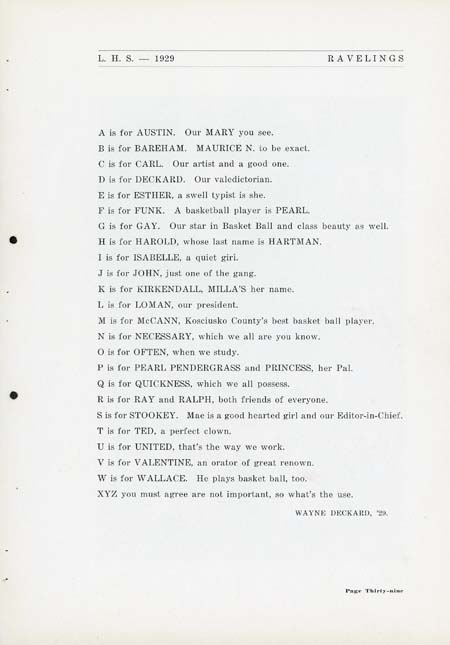 L. H. S. — 1929 RAVELINGS

A is for AUSTIN. Our MARY you see.
B is for BAREHAM. MAURICE N. to be exact.
C is for CARL. Our artist and a good one.
D is for DECKARD. Our valedictorian.
E is for ESTHER, a swell typist is she.
F is for FUNK. A basketball player is PEARL.
G is for GAY. Our star in Basket Ball and class beauty as well.
H is for HAROLD, whose last name is HARTMAN.
I is for ISABELLE, a quiet girl.
J is for JOHN, just one of the gang.
K is for KIRKENDALL, MILLA'S her name.
L is for LOMAN, our president.
M is for McCANN, Kosciusko County's best basket ball player.
N is for NECESSARY, which we all are you know.
O is for OFTEN, when we study.
P is for PEARL PENDERGRASS and PRINCESS, her Pal.
Q is for QUICKNESS, which we all possess.
R is for RAY and RALPH, both friends of everyone.
S is for STOOKEY. Mae is a good hearted girl and our Editor-in-Chief.
T is for TED, a perfect clown.
U is for UNITED, that's the way we work.
V is for VALENTINE, an orator of great renown.
W is for WALLACE. He plays basket ball, too.
XYZ you must agree are not important, so what's the use.

WAYNE DECKARD, '29.

Page Thirty-nine